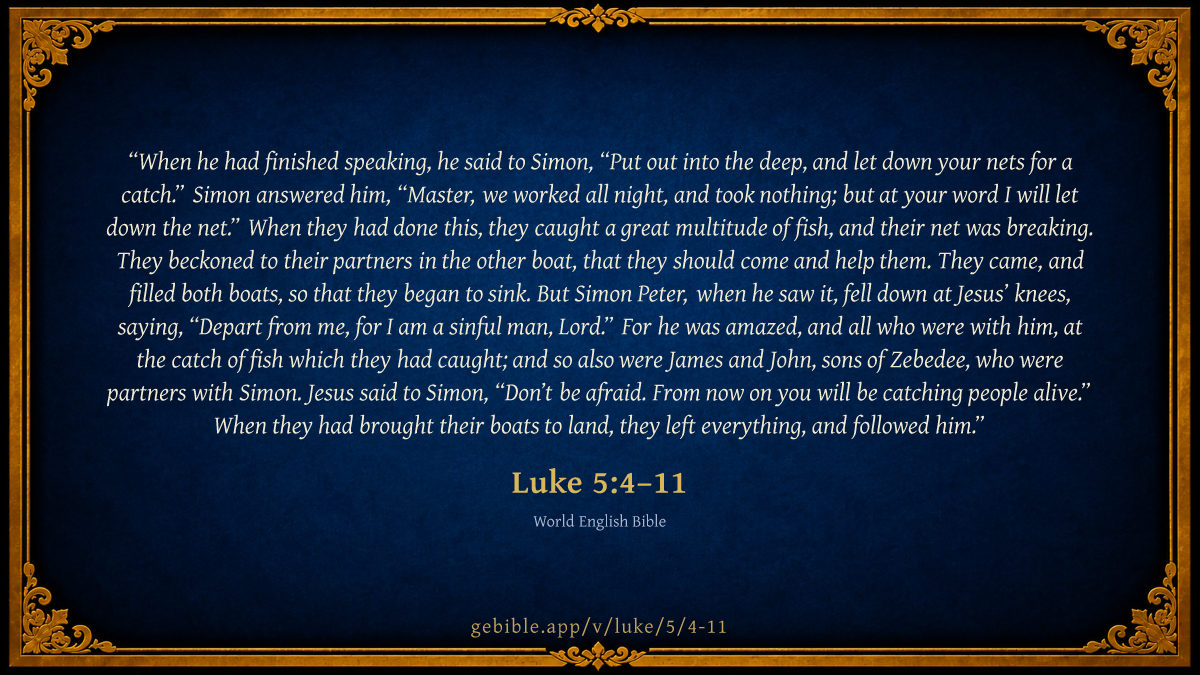 "When he had finished speaking, he said to Simon, "Put out into the deep, and let down your nets for a catch." Simon answered him, "Master, we worked all night, and took nothing; but at your word I will let down the net." When they had done this, they caught a great multitude of fish, and their net was breaking. They beckoned to their partners in the other boat, that they should come and help them. They came, and filled both boats, so that they began to sink. But Simon Peter, when he saw it, fell down at Jesus' knees, saying, "Depart from me, for I am a sinful man, Lord." For he was amazed, and all who were with him, at the catch of fish which they had caught; and so also were James and John, sons of Zebedee, who were partners with Simon. Jesus said to Simon, "Don't be afraid. From now on you will be catching people alive." When they had brought their boats to land, they left everything, and followed him."

Luke 5:4–11

World English Bible

gebible.app/v/luke/5/4-11